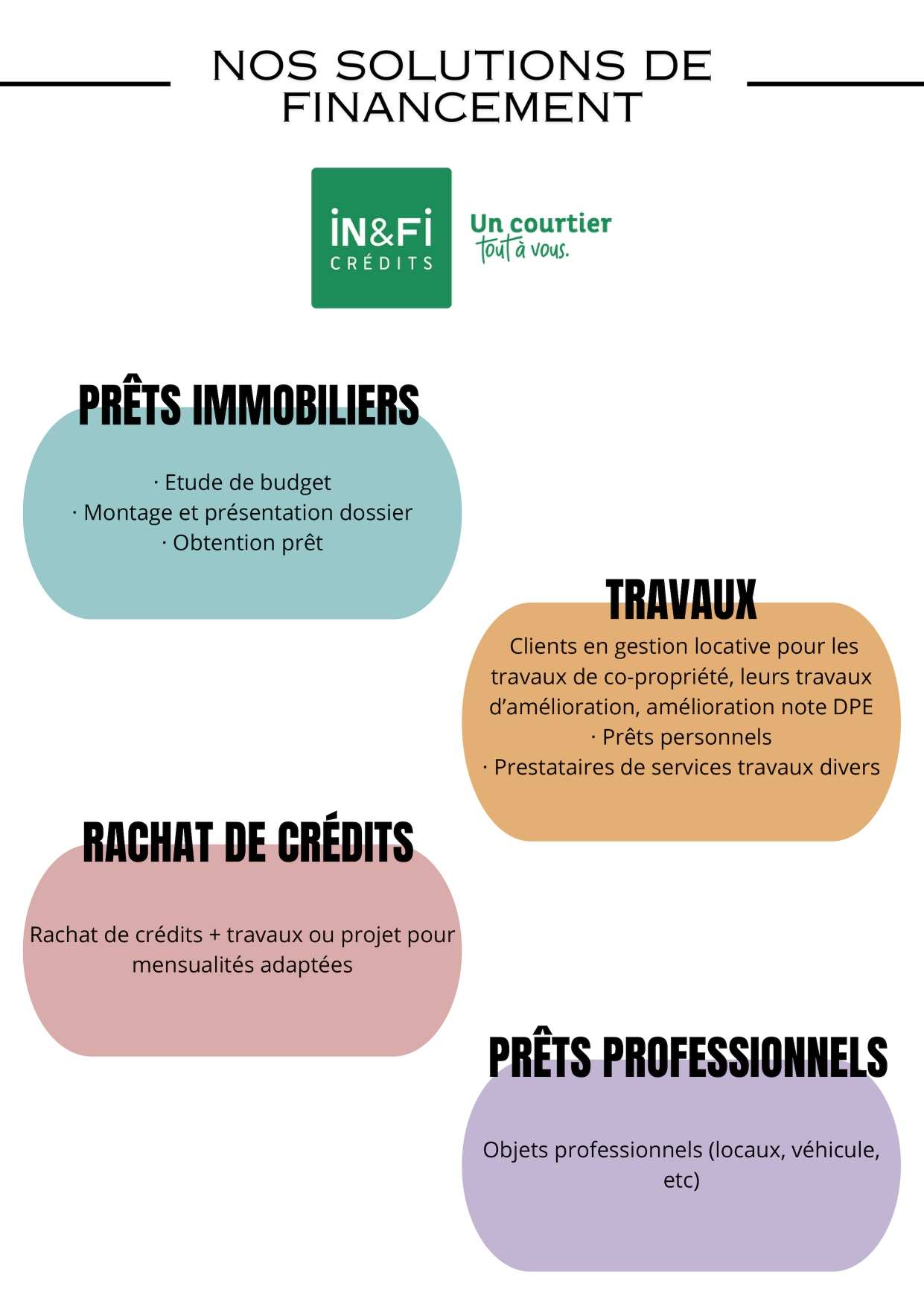 NOS SOLUTIONS DE FINANCEMENT

IN&FI CRÉDITS

Un courtier tout à vous.

PRÊTS IMMOBILIERS

· Etude de budget
· Montage et présentation dossier
· Obtention prêt

TRAVAUX

Clients en gestion locative pour les travaux de co-propriété, leurs travaux d'amélioration, amélioration note DPE
· Prêts personnels
· Prestataires de services travaux divers

RACHAT DE CRÉDITS

Rachat de crédits + travaux ou projet pour mensualités adaptées

PRÊTS PROFESSIONNELS

Objets professionnels (locaux, véhicule, etc)